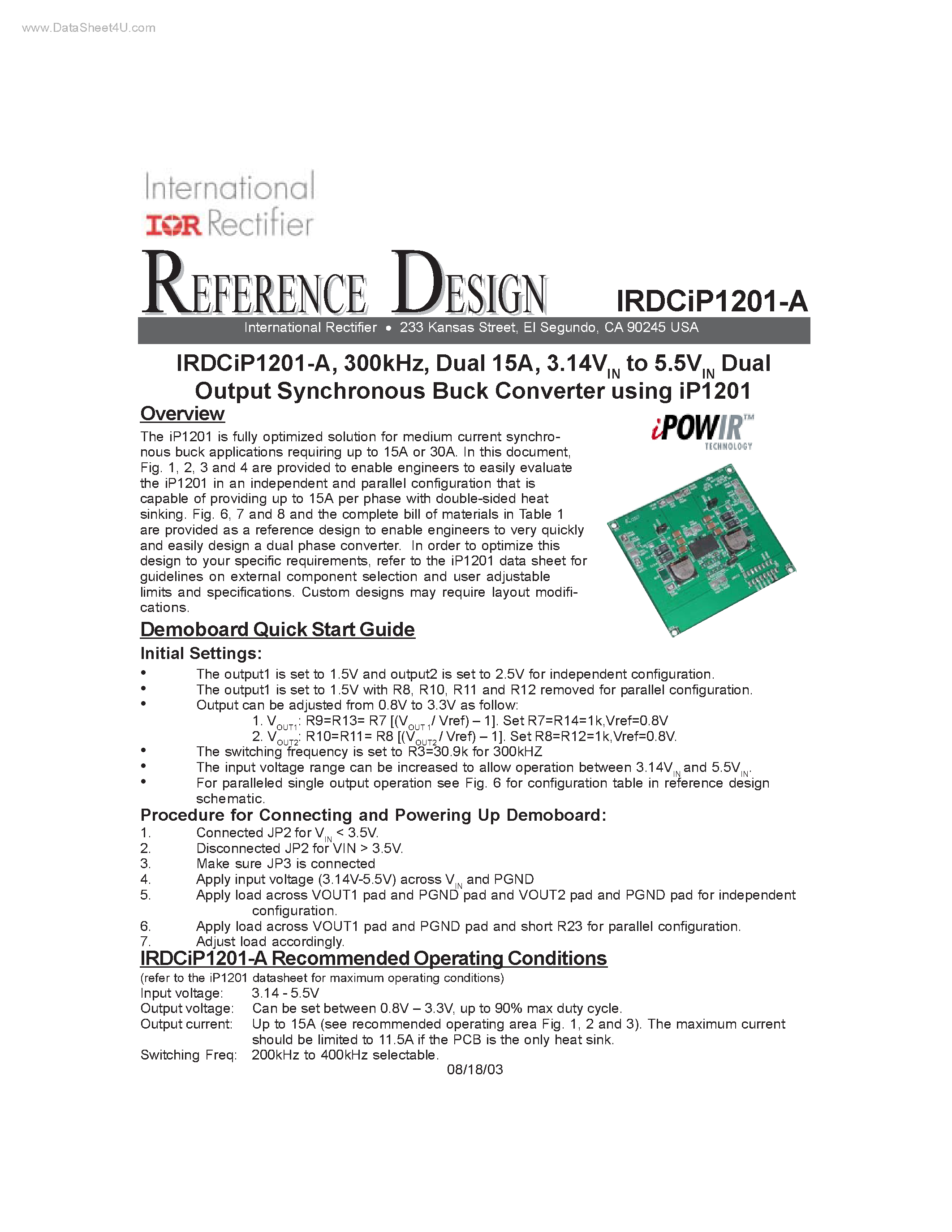 www.DataSheet4U.com

International
IOR Rectifier

REFERENCE DESIGN IRDCiP1201-A

International Rectifier • 233 Kansas Street, El Segundo, CA 90245 USA

IRDCiP1201-A, 300kHz, Dual 15A, 3.14$V_{IN}$ to 5.5$V_{IN}$ Dual Output Synchronous Buck Converter using iP1201

Overview

iPOWIR™ TECHNOLOGY

The iP1201 is fully optimized solution for medium current synchronous buck applications requiring up to 15A or 30A. In this document, Fig. 1, 2, 3 and 4 are provided to enable engineers to easily evaluate the iP1201 in an independent and parallel configuration that is capable of providing up to 15A per phase with double-sided heat sinking. Fig. 6, 7 and 8 and the complete bill of materials in Table 1 are provided as a reference design to enable engineers to very quickly and easily design a dual phase converter. In order to optimize this design to your specific requirements, refer to the iP1201 data sheet for guidelines on external component selection and user adjustable limits and specifications. Custom designs may require layout modifications.

Demoboard Quick Start Guide

Initial Settings:

• The output1 is set to 1.5V and output2 is set to 2.5V for independent configuration.
• The output1 is set to 1.5V with R8, R10, R11 and R12 removed for parallel configuration.
• Output can be adjusted from 0.8V to 3.3V as follow:
1. $V_{OUT1}$: R9=R13= R7 [($V_{OUT1}$/ Vref) – 1]. Set R7=R14=1k,Vref=0.8V
2. $V_{OUT2}$: R10=R11= R8 [($V_{OUT2}$/ Vref) – 1]. Set R8=R12=1k,Vref=0.8V.
• The switching frequency is set to R3=30.9k for 300kHZ
• The input voltage range can be increased to allow operation between 3.14$V_{IN}$ and 5.5$V_{IN}$.
• For paralleled single output operation see Fig. 6 for configuration table in reference design schematic.

Procedure for Connecting and Powering Up Demoboard:

1. Connected JP2 for $V_{IN}$ < 3.5V.
2. Disconnected JP2 for VIN > 3.5V.
3. Make sure JP3 is connected
4. Apply input voltage (3.14V-5.5V) across $V_{IN}$ and PGND
5. Apply load across VOUT1 pad and PGND pad and VOUT2 pad and PGND pad for independent configuration.
6. Apply load across VOUT1 pad and PGND pad and short R23 for parallel configuration.
7. Adjust load accordingly.

IRDCiP1201-A Recommended Operating Conditions

(refer to the iP1201 datasheet for maximum operating conditions)
Input voltage: 3.14 - 5.5V
Output voltage: Can be set between 0.8V – 3.3V, up to 90% max duty cycle.
Output current: Up to 15A (see recommended operating area Fig. 1, 2 and 3). The maximum current should be limited to 11.5A if the PCB is the only heat sink.
Switching Freq: 200kHz to 400kHz selectable.

08/18/03